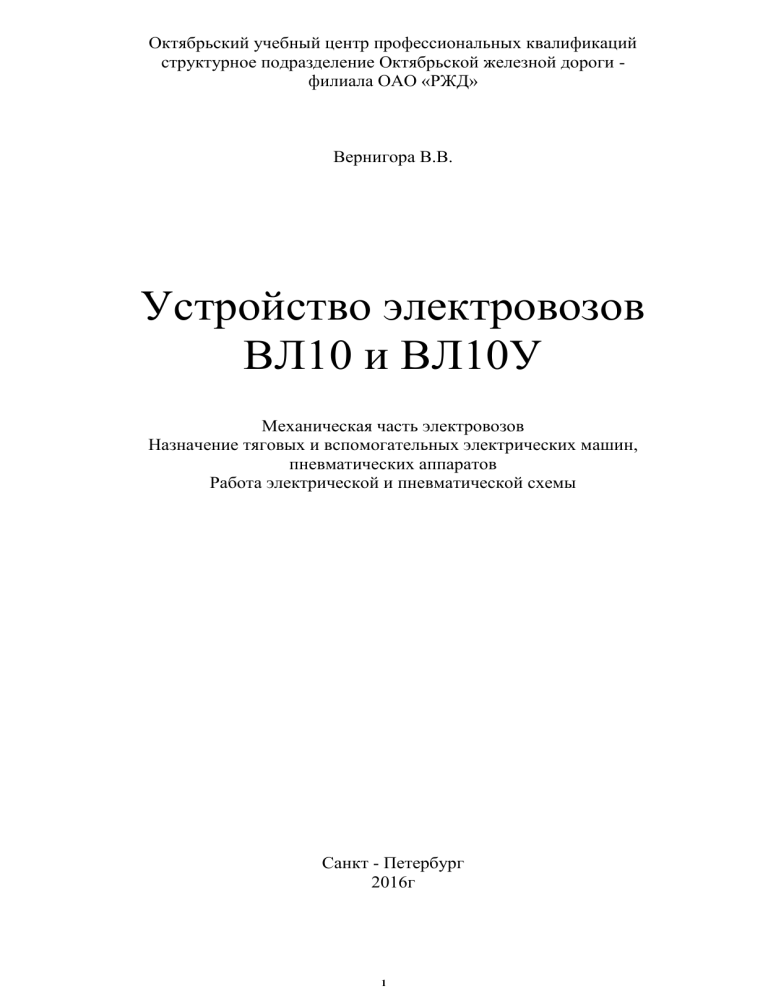 Октябрьский учебный центр профессиональных квалификаций структурное подразделение Октябрьской железной дороги - филиала ОАО «РЖД»

Вернигора В.В.

Устройство электровозов ВЛ10 и ВЛ10У

Механическая часть электровозов
Назначение тяговых и вспомогательных электрических машин, пневматических аппаратов
Работа электрической и пневматической схемы

Санкт - Петербург
2016г

1